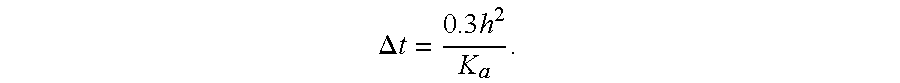 $\Delta t = \frac{0.3h^2}{K_a}.$